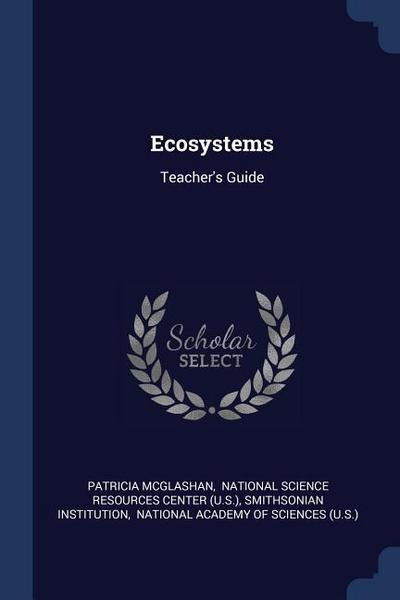 Ecosystems

Teacher's Guide

Scholar
SELECT

PATRICIA MCGLASHAN, NATIONAL SCIENCE RESOURCES CENTER (U.S.), SMITHSONIAN INSTITUTION, NATIONAL ACADEMY OF SCIENCES (U.S.)